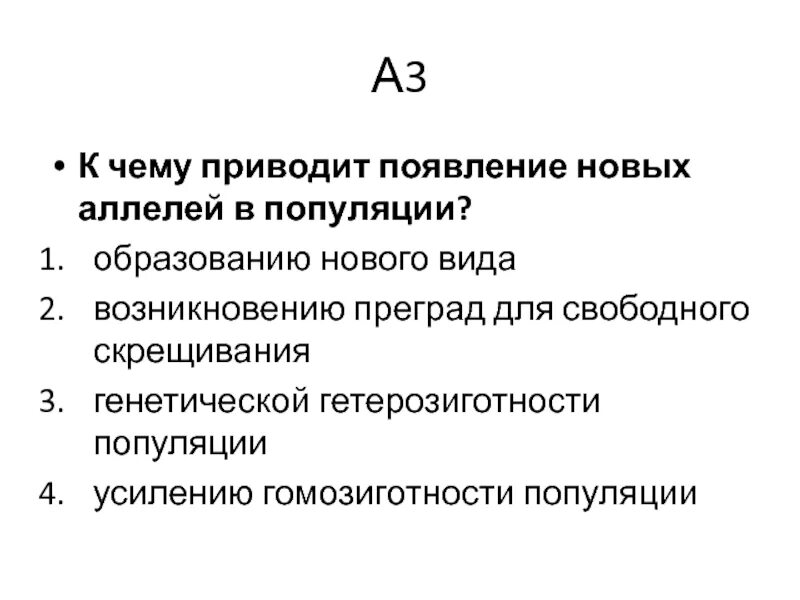 А3

• К чему приводит появление новых аллелей в популяции?

1. образованию нового вида
2. возникновению преград для свободного скрещивания
3. генетической гетерозиготности популяции
4. усилению гомозиготности популяции